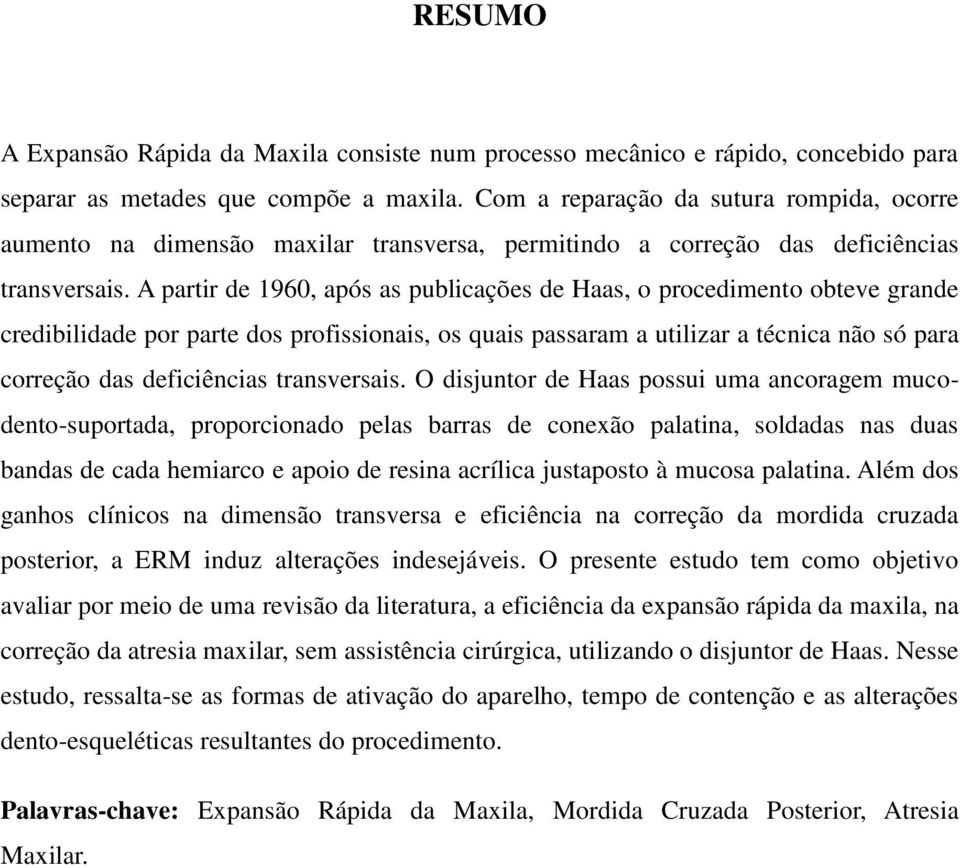 RESUMO

A Expansão Rápida da Maxila consiste num processo mecânico e rápido, concebido para separar as metades que compõe a maxila. Com a reparação da sutura rompida, ocorre aumento na dimensão maxilar transversa, permitindo a correção das deficiências transversais. A partir de 1960, após as publicações de Haas, o procedimento obteve grande credibilidade por parte dos profissionais, os quais passaram a utilizar a técnica não só para correção das deficiências transversais. O disjuntor de Haas possui uma ancoragem muco-dento-suportada, proporcionado pelas barras de conexão palatina, soldadas nas duas bandas de cada hemiarco e apoio de resina acrílica justaposto à mucosa palatina. Além dos ganhos clínicos na dimensão transversa e eficiência na correção da mordida cruzada posterior, a ERM induz alterações indesejáveis. O presente estudo tem como objetivo avaliar por meio de uma revisão da literatura, a eficiência da expansão rápida da maxila, na correção da atresia maxilar, sem assistência cirúrgica, utilizando o disjuntor de Haas. Nesse estudo, ressalta-se as formas de ativação do aparelho, tempo de contenção e as alterações dento-esqueléticas resultantes do procedimento.

Palavras-chave: Expansão Rápida da Maxila, Mordida Cruzada Posterior, Atresia Maxilar.